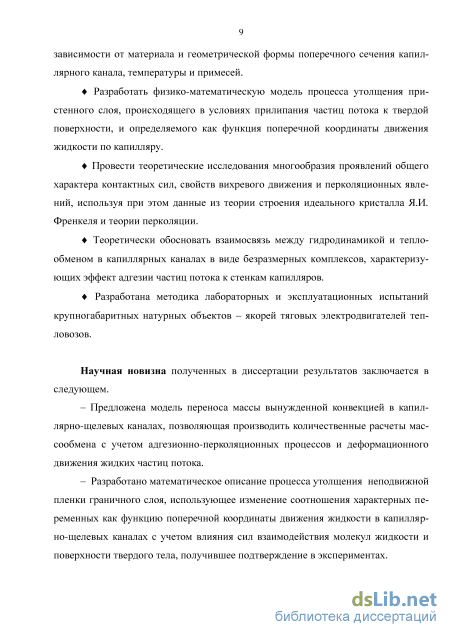 9

зависимости от материала и геометрической формы поперечного сечения капиллярного канала, температуры и примесей.

♦ Разработать физико-математическую модель процесса утолщения пристенного слоя, происходящего в условиях прилипания частиц потока к твердой поверхности, и определяемого как функция поперечной координаты движения жидкости по капилляру.

♦ Провести теоретические исследования многообразия проявлений общего характера контактных сил, свойств вихревого движения и перколяционных явлений, используя при этом данные из теории строения идеального кристалла Я.И. Френкеля и теории перколяции.

♦ Теоретически обосновать взаимосвязь между гидродинамикой и теплообменом в капиллярных каналах в виде безразмерных комплексов, характеризующих эффект адгезии частиц потока к стенкам капилляров.

♦ Разработана методика лабораторных и эксплуатационных испытаний крупногабаритных натурных объектов – якорей тяговых электродвигателей тепловозов.

Научная новизна полученных в диссертации результатов заключается в следующем.

– Предложена модель переноса массы вынужденной конвекцией в капиллярно-щелевых каналах, позволяющая производить количественные расчеты массообмена с учетом адгезионно-перколяционных процессов и деформационного движения жидких частиц потока.

– Разработано математическое описание процесса утолщения неподвижной пленки граничного слоя, использующее изменение соотношения характерных переменных как функцию поперечной координаты движения жидкости в капиллярно-щелевых каналах с учетом влияния сил взаимодействия молекул жидкости и поверхности твердого тела, получившее подтверждение в экспериментах.

dsLib.net
библиотека диссертаций